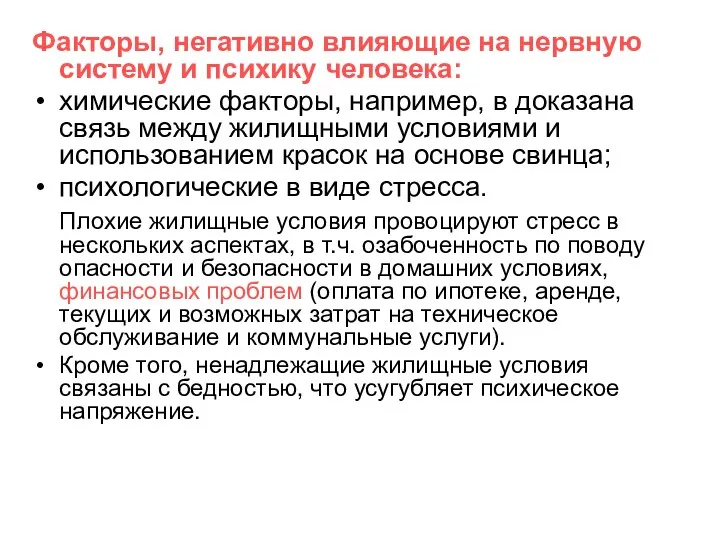 Факторы, негативно влияющие на нервную систему и психику человека:

• химические факторы, например, в доказана связь между жилищными условиями и использованием красок на основе свинца;
• психологические в виде стресса.

Плохие жилищные условия провоцируют стресс в нескольких аспектах, в т.ч. озабоченность по поводу опасности и безопасности в домашних условиях, финансовых проблем (оплата по ипотеке, аренде, текущих и возможных затрат на техническое обслуживание и коммунальные услуги).

• Кроме того, ненадлежащие жилищные условия связаны с бедностью, что усугубляет психическое напряжение.